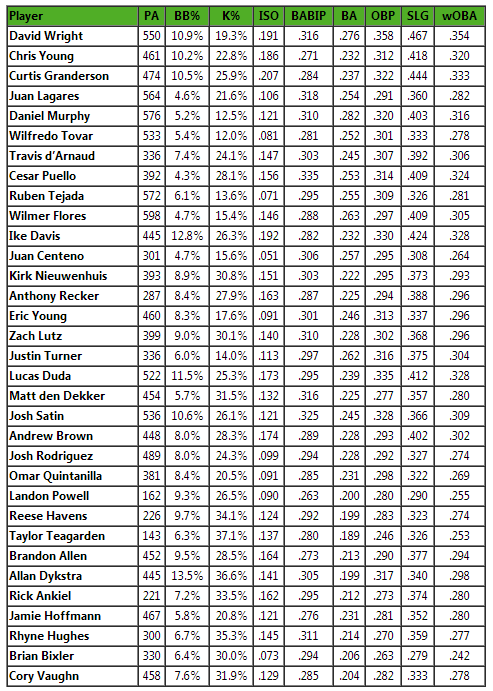 | Player | PA | BB% | K% | ISO | BABIP | BA | OBP | SLG | wOBA |
|---|---|---|---|---|---|---|---|---|---|
| David Wright | 550 | 10.9% | 19.3% | .191 | .316 | .276 | .358 | .467 | .354 |
| Chris Young | 461 | 10.2% | 22.8% | .186 | .271 | .232 | .312 | .418 | .320 |
| Curtis Granderson | 474 | 10.5% | 25.9% | .207 | .284 | .237 | .322 | .444 | .333 |
| Juan Lagares | 564 | 4.6% | 21.6% | .106 | .318 | .254 | .291 | .360 | .282 |
| Daniel Murphy | 576 | 5.2% | 12.5% | .121 | .310 | .282 | .320 | .403 | .316 |
| Wilfredo Tovar | 533 | 5.4% | 12.0% | .081 | .281 | .252 | .301 | .333 | .278 |
| Travis d'Arnaud | 336 | 7.4% | 24.1% | .147 | .303 | .245 | .307 | .392 | .306 |
| Cesar Puello | 392 | 4.3% | 28.1% | .156 | .335 | .253 | .314 | .409 | .324 |
| Ruben Tejada | 572 | 6.1% | 13.6% | .071 | .295 | .255 | .309 | .326 | .281 |
| Wilmer Flores | 598 | 4.7% | 15.4% | .146 | .288 | .263 | .297 | .409 | .305 |
| Ike Davis | 445 | 12.8% | 26.3% | .192 | .282 | .232 | .330 | .424 | .328 |
| Juan Centeno | 301 | 4.7% | 15.6% | .051 | .306 | .257 | .295 | .308 | .264 |
| Kirk Nieuwenhuis | 393 | 8.9% | 30.8% | .151 | .303 | .222 | .295 | .373 | .293 |
| Anthony Recker | 287 | 8.4% | 27.9% | .163 | .287 | .225 | .294 | .388 | .296 |
| Eric Young | 460 | 8.3% | 17.6% | .091 | .301 | .246 | .313 | .337 | .296 |
| Zach Lutz | 399 | 9.0% | 30.1% | .140 | .310 | .228 | .302 | .368 | .296 |
| Justin Turner | 336 | 6.0% | 14.0% | .113 | .297 | .262 | .316 | .375 | .304 |
| Lucas Duda | 522 | 11.5% | 25.3% | .173 | .295 | .239 | .335 | .412 | .328 |
| Matt den Dekker | 454 | 5.7% | 31.5% | .132 | .316 | .225 | .277 | .357 | .280 |
| Josh Satin | 536 | 10.6% | 26.1% | .121 | .325 | .245 | .328 | .366 | .309 |
| Andrew Brown | 448 | 8.0% | 28.3% | .174 | .289 | .228 | .293 | .402 | .302 |
| Josh Rodriguez | 489 | 8.0% | 24.3% | .099 | .294 | .228 | .292 | .327 | .274 |
| Omar Quintanilla | 381 | 8.4% | 20.5% | .091 | .285 | .231 | .298 | .322 | .269 |
| Landon Powell | 162 | 9.3% | 26.5% | .090 | .263 | .200 | .280 | .290 | .255 |
| Reese Havens | 226 | 9.7% | 34.1% | .124 | .292 | .199 | .283 | .323 | .274 |
| Taylor Teagarden | 143 | 6.3% | 37.1% | .137 | .280 | .189 | .246 | .326 | .253 |
| Brandon Allen | 452 | 9.5% | 28.5% | .164 | .273 | .213 | .290 | .377 | .294 |
| Allan Dykstra | 445 | 13.5% | 36.6% | .141 | .305 | .199 | .317 | .340 | .298 |
| Rick Ankiel | 221 | 7.2% | 33.5% | .162 | .295 | .212 | .273 | .374 | .280 |
| Jamie Hoffmann | 467 | 5.8% | 20.8% | .121 | .276 | .231 | .281 | .352 | .280 |
| Rhyne Hughes | 300 | 6.7% | 35.3% | .145 | .311 | .214 | .270 | .359 | .277 |
| Brian Bixler | 330 | 6.4% | 30.0% | .073 | .294 | .206 | .263 | .279 | .242 |
| Cory Vaughn | 458 | 7.6% | 31.9% | .129 | .285 | .204 | .282 | .333 | .278 |